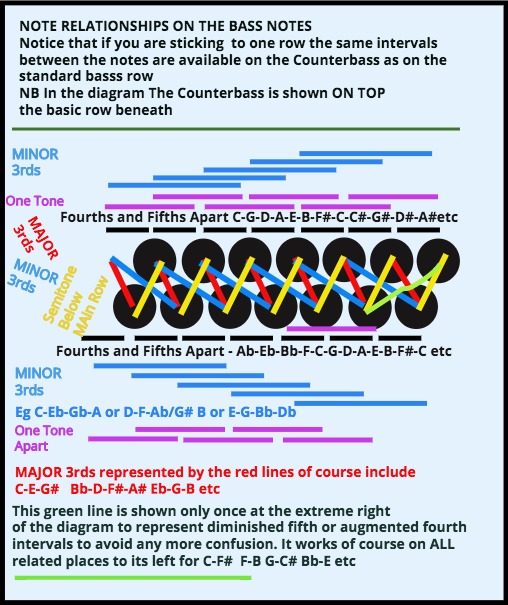 NOTE RELATIONSHIPS ON THE BASS NOTES
Notice that if you are sticking to one row the same intervals between the notes are available on the Counterbass as on the standard basss row
NB In the diagram The Counterbass is shown ON TOP the basic row beneath

MINOR 3rds

One Tone

Fourths and Fifths Apart C-G-D-A-E-B-F#-C-C#-G#-D#-A#etc

MAJOR 3rds

MINOR 3rds

Semitone Below MAin Row

Fourths and Fifths Apart - Ab-Eb-Bb-F-C-G-D-A-E-B-F#-C etc

MINOR 3rds

Eg C-Eb-Gb-A or D-F-Ab/G# B or E-G-Bb-Db

One Tone Apart

MAJOR 3rds represented by the red lines of course include C-E-G# Bb-D-F#-A# Eb-G-B etc

This green line is shown only once at the extreme right of the diagram to represent diminished fifth or augmented fourth intervals to avoid any more confusion. It works of course on ALL related places to its left for C-F# F-B G-C# Bb-E etc